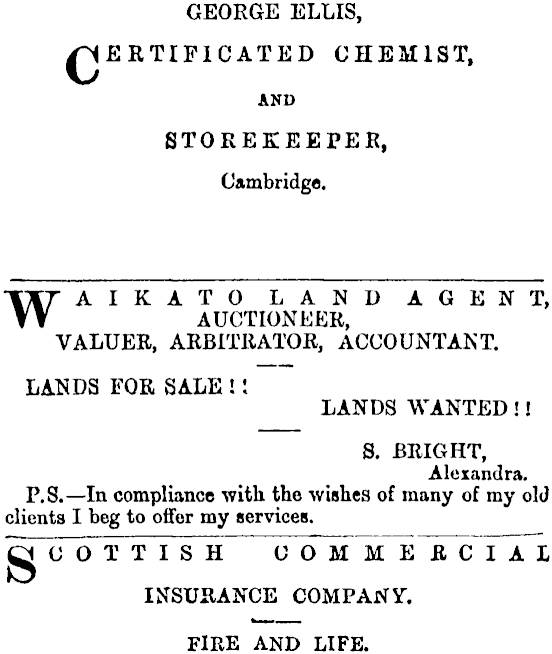 GEORGE ELLIS,

CERTIFICATED CHEMIST,

AND

STOREKEEPER,

Cambridge.

WAIKATO LAND AGENT, AUCTIONEER, VALUER, ARBITRATOR, ACCOUNTANT.

LANDS FOR SALE!!

LANDS WANTED!!

S. BRIGHT,
Alexandra.

P.S.—In compliance with the wishes of many of my old clients I beg to offer my services.

SCOTTISH COMMERCIAL

INSURANCE COMPANY.

FIRE AND LIFE.